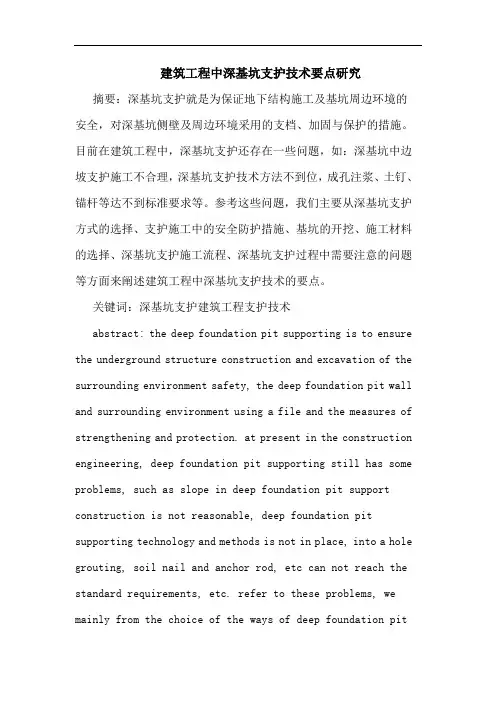 建筑工程中深基坑支护技术要点研究

摘要：深基坑支护就是为保证地下结构施工及基坑周边环境的安全，对深基坑侧壁及周边环境采用的支档、加固与保护的措施。目前在建筑工程中，深基坑支护还存在一些问题，如：深基坑中边坡支护施工不合理，深基坑支护技术方法不到位，成孔注浆、土钉、锚杆等达不到标准要求等。参考这些问题，我们主要从深基坑支护方式的选择、支护施工中的安全防护措施、基坑的开挖、施工材料的选择、深基坑支护施工流程、深基坑支护过程中需要注意的问题等方面来阐述建筑工程中深基坑支护技术的要点。

关键词：深基坑支护建筑工程支护技术

abstract: the deep foundation pit supporting is to ensure the underground structure construction and excavation of the surrounding environment safety, the deep foundation pit wall and surrounding environment using a file and the measures of strengthening and protection. at present in the construction engineering, deep foundation pit supporting still has some problems, such as slope in deep foundation pit support construction is not reasonable, deep foundation pit supporting technology and methods is not in place, into a hole grouting, soil nail and anchor rod, etc can not reach the standard requirements, etc. refer to these problems, we mainly from the choice of the ways of deep foundation pit